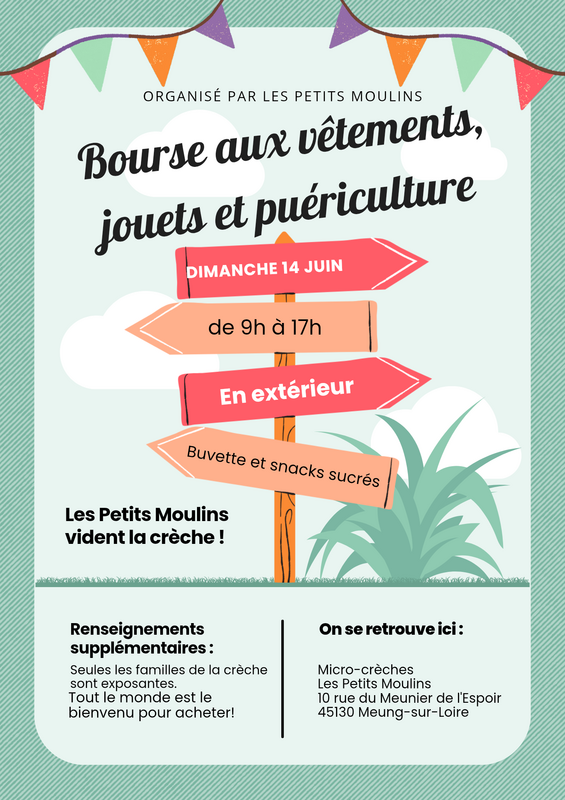 ORGANISÉ PAR LES PETITS MOULINS

Bourse aux vêtements, jouets et puériculture

DIMANCHE 14 JUIN

de 9h à 17h

En extérieur

Buvette et snacks sucrés

Les Petits Moulins vident la crèche !

Renseignements supplémentaires :

Seules les familles de la crèche sont exposantes.
Tout le monde est le bienvenu pour acheter!

On se retrouve ici :

Micro-crèches
Les Petits Moulins
10 rue du Meunier de l'Espoir
45130 Meung-sur-Loire